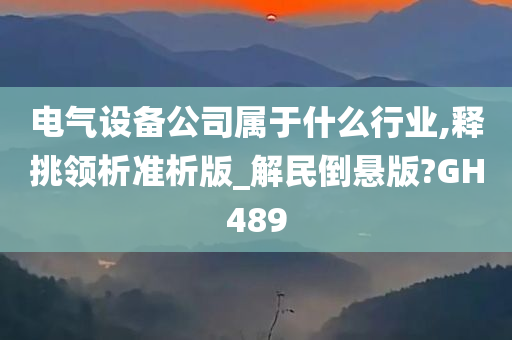 电气设备公司属于什么行业,释挑领析准析版_解民倒悬版?GH489